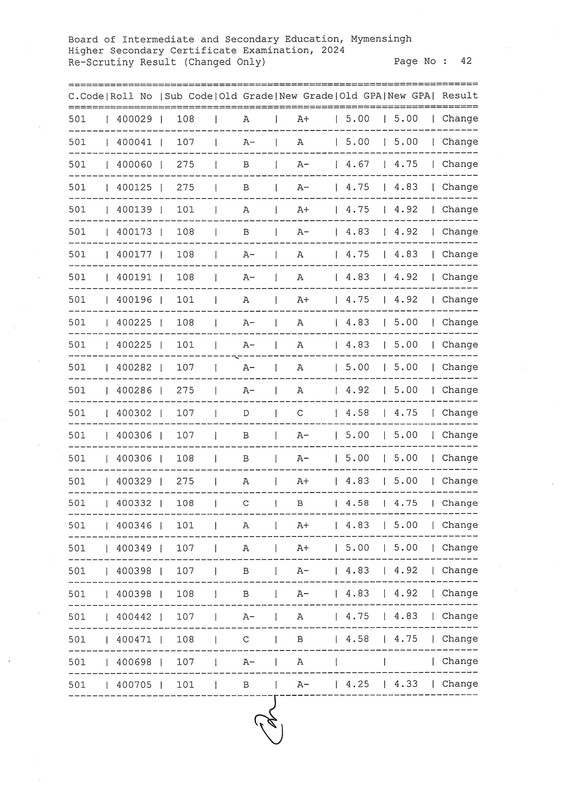 Board of Intermediate and Secondary Education, Mymensingh
Higher Secondary Certificate Examination, 2024
Re-Scrutiny Result (Changed Only) Page No : 42

| C.Code | Roll No | Sub Code | Old Grade | New Grade | Old GPA | New GPA | Result |
|---|---|---|---|---|---|---|---|
| 501 | 400029 | 108 | A | A+ | 5.00 | 5.00 | Change |
| 501 | 400041 | 107 | A- | A | 5.00 | 5.00 | Change |
| 501 | 400060 | 275 | B | A- | 4.67 | 4.75 | Change |
| 501 | 400125 | 275 | B | A- | 4.75 | 4.83 | Change |
| 501 | 400139 | 101 | A | A+ | 4.75 | 4.92 | Change |
| 501 | 400173 | 108 | B | A- | 4.83 | 4.92 | Change |
| 501 | 400177 | 108 | A- | A | 4.75 | 4.83 | Change |
| 501 | 400191 | 108 | A- | A | 4.83 | 4.92 | Change |
| 501 | 400196 | 101 | A | A+ | 4.75 | 4.92 | Change |
| 501 | 400225 | 108 | A- | A | 4.83 | 5.00 | Change |
| 501 | 400225 | 101 | A- | A | 4.83 | 5.00 | Change |
| 501 | 400282 | 107 | A- | A | 5.00 | 5.00 | Change |
| 501 | 400286 | 275 | A- | A | 4.92 | 5.00 | Change |
| 501 | 400302 | 107 | D | C | 4.58 | 4.75 | Change |
| 501 | 400306 | 107 | B | A- | 5.00 | 5.00 | Change |
| 501 | 400306 | 108 | B | A- | 5.00 | 5.00 | Change |
| 501 | 400329 | 275 | A | A+ | 4.83 | 5.00 | Change |
| 501 | 400332 | 108 | C | B | 4.58 | 4.75 | Change |
| 501 | 400346 | 101 | A | A+ | 4.83 | 5.00 | Change |
| 501 | 400349 | 107 | A | A+ | 5.00 | 5.00 | Change |
| 501 | 400398 | 107 | B | A- | 4.83 | 4.92 | Change |
| 501 | 400398 | 108 | B | A- | 4.83 | 4.92 | Change |
| 501 | 400442 | 107 | A- | A | 4.75 | 4.83 | Change |
| 501 | 400471 | 108 | C | B | 4.58 | 4.75 | Change |
| 501 | 400698 | 107 | A- | A | | | Change |
| 501 | 400705 | 101 | B | A- | 4.25 | 4.33 | Change |